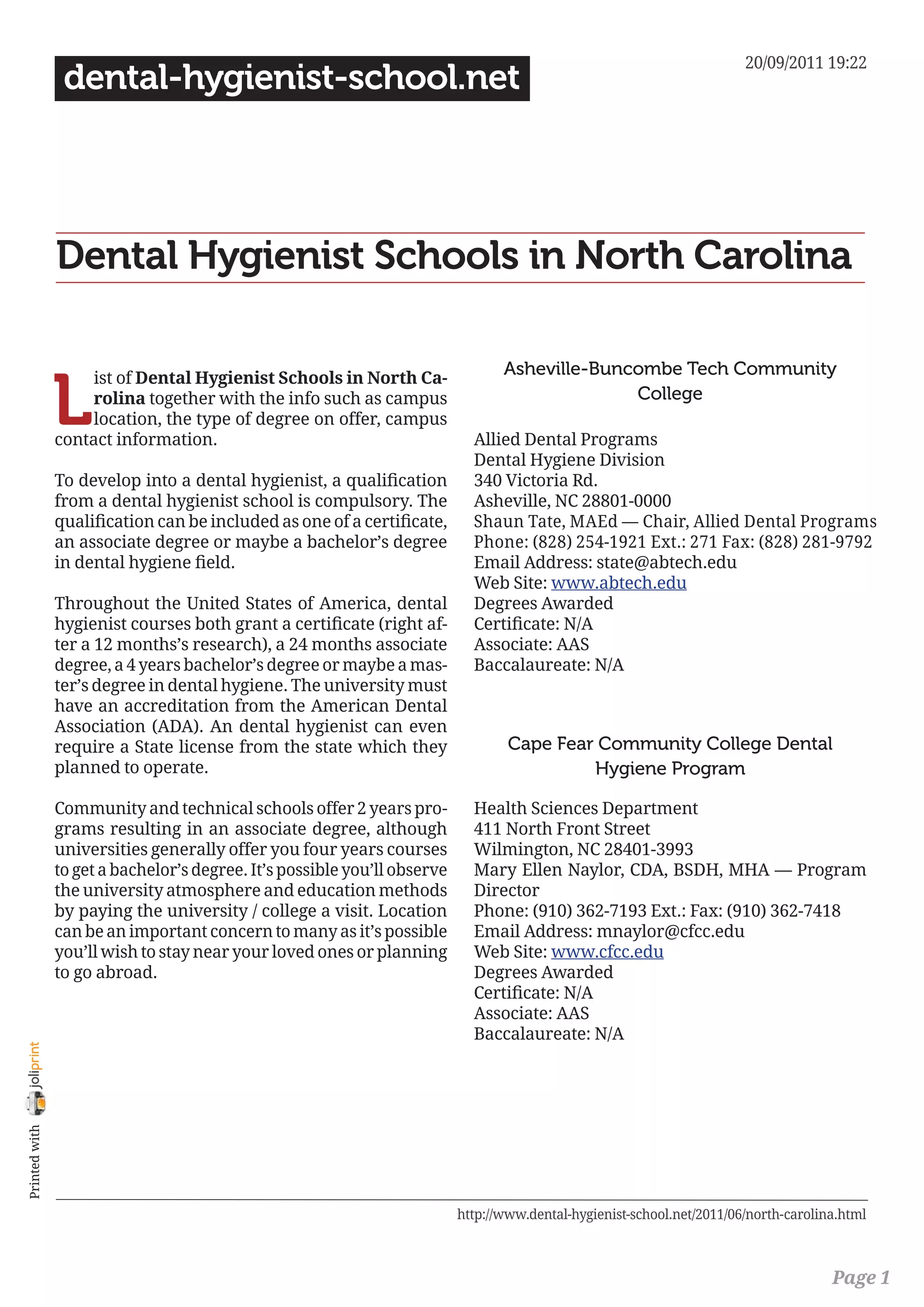 dental-hygienist-school.net

20/09/2011 19:22

Dental Hygienist Schools in North Carolina

List of Dental Hygienist Schools in North Carolina together with the info such as campus location, the type of degree on offer, campus contact information.

To develop into a dental hygienist, a qualification from a dental hygienist school is compulsory. The qualification can be included as one of a certificate, an associate degree or maybe a bachelor's degree in dental hygiene field.

Throughout the United States of America, dental hygienist courses both grant a certificate (right after a 12 months's research), a 24 months associate degree, a 4 years bachelor's degree or maybe a master's degree in dental hygiene. The university must have an accreditation from the American Dental Association (ADA). An dental hygienist can even require a State license from the state which they planned to operate.

Community and technical schools offer 2 years programs resulting in an associate degree, although universities generally offer you four years courses to get a bachelor's degree. It's possible you'll observe the university atmosphere and education methods by paying the university / college a visit. Location can be an important concern to many as it's possible you'll wish to stay near your loved ones or planning to go abroad.

Asheville-Buncombe Tech Community College

Allied Dental Programs
Dental Hygiene Division
340 Victoria Rd.
Asheville, NC 28801-0000
Shaun Tate, MAEd — Chair, Allied Dental Programs
Phone: (828) 254-1921 Ext.: 271 Fax: (828) 281-9792
Email Address: state@abtech.edu
Web Site: www.abtech.edu
Degrees Awarded
Certificate: N/A
Associate: AAS
Baccalaureate: N/A

Cape Fear Community College Dental Hygiene Program

Health Sciences Department
411 North Front Street
Wilmington, NC 28401-3993
Mary Ellen Naylor, CDA, BSDH, MHA — Program Director
Phone: (910) 362-7193 Ext.: Fax: (910) 362-7418
Email Address: mnaylor@cfcc.edu
Web Site: www.cfcc.edu
Degrees Awarded
Certificate: N/A
Associate: AAS
Baccalaureate: N/A

Printed with joliprint

http://www.dental-hygienist-school.net/2011/06/north-carolina.html

Page 1